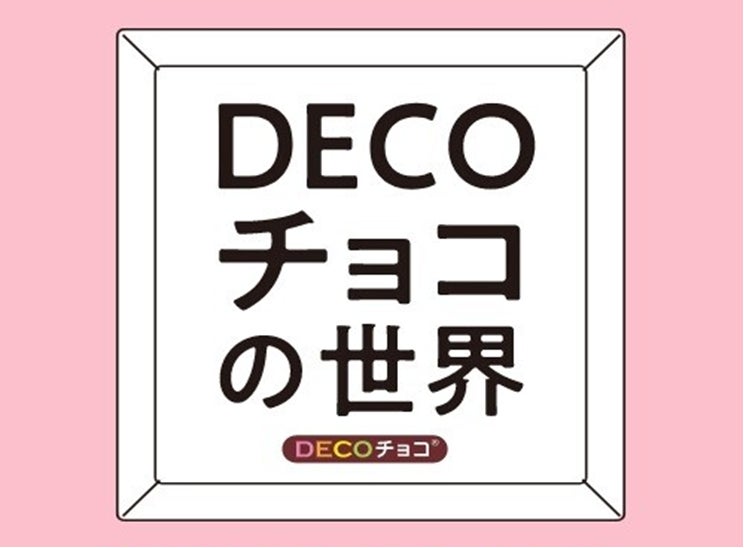 DECO
チョコ
の世界

DECOチョコ®